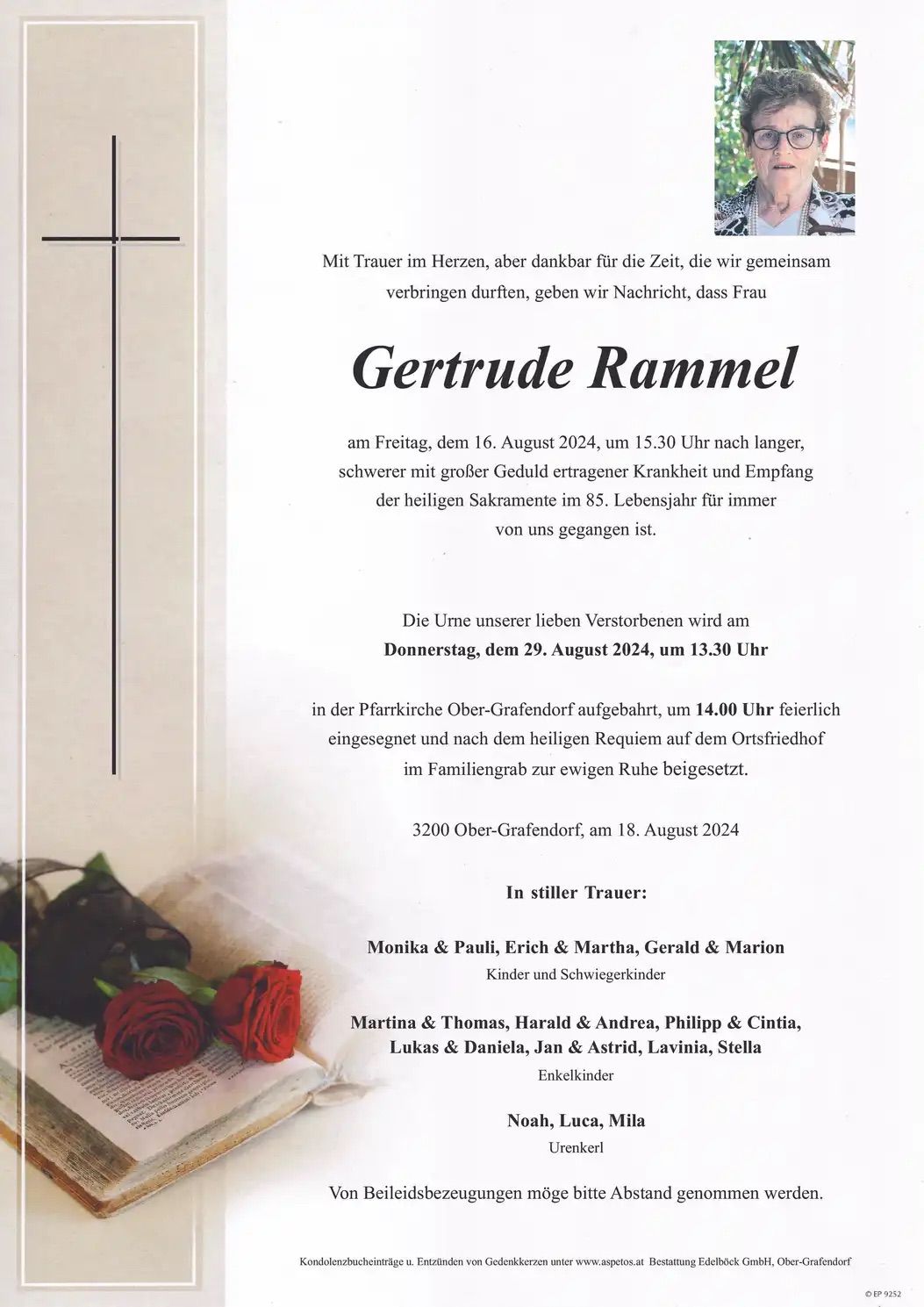 Mit Trauer im Herzen, aber dankbar für die Zeit, die wir gemeinsam verbringen durften, geben wir Nachricht, dass Frau

Gertrude Rammel

am Freitag, dem 16. August 2024, um 15.30 Uhr nach langer, schwerer mit großer Geduld ertragener Krankheit und Empfang der heiligen Sakramente im 85. Lebensjahr für immer von uns gegangen ist.

Die Urne unserer lieben Verstorbenen wird am
Donnerstag, dem 29. August 2024, um 13.30 Uhr

in der Pfarrkirche Ober-Grafendorf aufgebahrt, um 14.00 Uhr feierlich eingesegnet und nach dem heiligen Requiem auf dem Ortsfriedhof im Familiengrab zur ewigen Ruhe beigesetzt.

3200 Ober-Grafendorf, am 18. August 2024

In stiller Trauer:

Monika & Pauli, Erich & Martha, Gerald & Marion
Kinder und Schwiegerkinder

Martina & Thomas, Harald & Andrea, Philipp & Cintia, Lukas & Daniela, Jan & Astrid, Lavinia, Stella
Enkelkinder

Noah, Luca, Mila
Urenkerl

Von Beileidsbezeugungen möge bitte Abstand genommen werden.

Kondolenzbucheinträge u. Entzünden von Gedenkkerzen unter www.aspetos.at Bestattung Edelböck GmbH, Ober-Grafendorf

© EP 9252